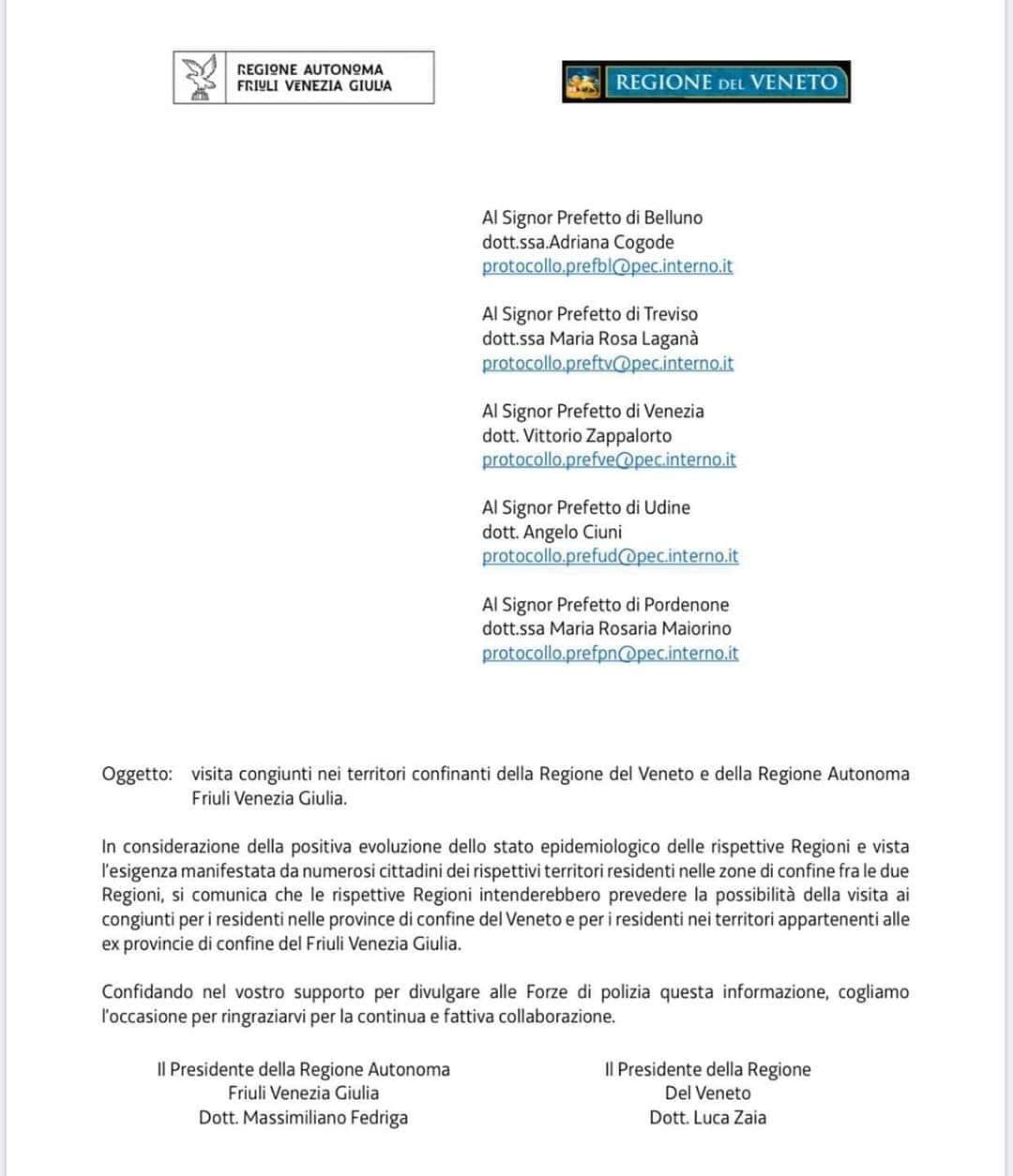 REGIONE AUTONOMA
FRIULI VENEZIA GIULIA

REGIONE DEL VENETO

Al Signor Prefetto di Belluno
dott.ssa.Adriana Cogode
protocollo.prefbl@pec.interno.it

Al Signor Prefetto di Treviso
dott.ssa Maria Rosa Laganà
protocollo.preftv@pec.interno.it

Al Signor Prefetto di Venezia
dott. Vittorio Zappalorto
protocollo.prefve@pec.interno.it

Al Signor Prefetto di Udine
dott. Angelo Ciuni
protocollo.prefud@pec.interno.it

Al Signor Prefetto di Pordenone
dott.ssa Maria Rosaria Maiorino
protocollo.prefpn@pec.interno.it

Oggetto: visita congiunti nei territori confinanti della Regione del Veneto e della Regione Autonoma Friuli Venezia Giulia.

In considerazione della positiva evoluzione dello stato epidemiologico delle rispettive Regioni e vista l'esigenza manifestata da numerosi cittadini dei rispettivi territori residenti nelle zone di confine fra le due Regioni, si comunica che le rispettive Regioni intenderebbero prevedere la possibilità della visita ai congiunti per i residenti nelle province di confine del Veneto e per i residenti nei territori appartenenti alle ex provincie di confine del Friuli Venezia Giulia.

Confidando nel vostro supporto per divulgare alle Forze di polizia questa informazione, cogliamo l'occasione per ringraziarvi per la continua e fattiva collaborazione.

Il Presidente della Regione Autonoma
Friuli Venezia Giulia
Dott. Massimiliano Fedriga

Il Presidente della Regione
Del Veneto
Dott. Luca Zaia